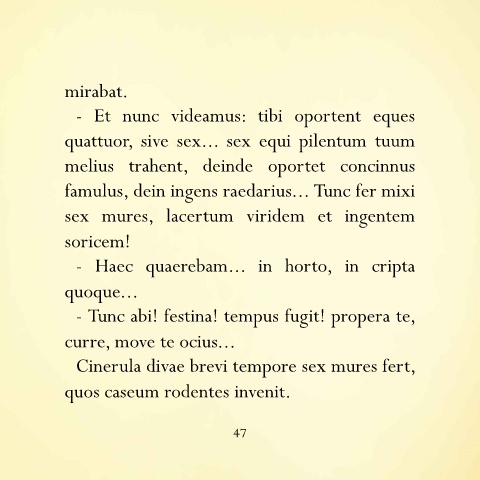 mirabat.

- Et nunc videamus: tibi oportent eques quattuor, sive sex… sex equi pilentum tuum melius trahent, deinde oportet concinnus famulus, dein ingens raedarius… Tunc fer mixi sex mures, lacertum viridem et ingentem soricem!

- Haec quaerebam… in horto, in cripta quoque…

- Tunc abi! festina! tempus fugit! propera te, curre, move te ocius…

Cinerula divae brevi tempore sex mures fert, quos caseum rodentes invenit.

47